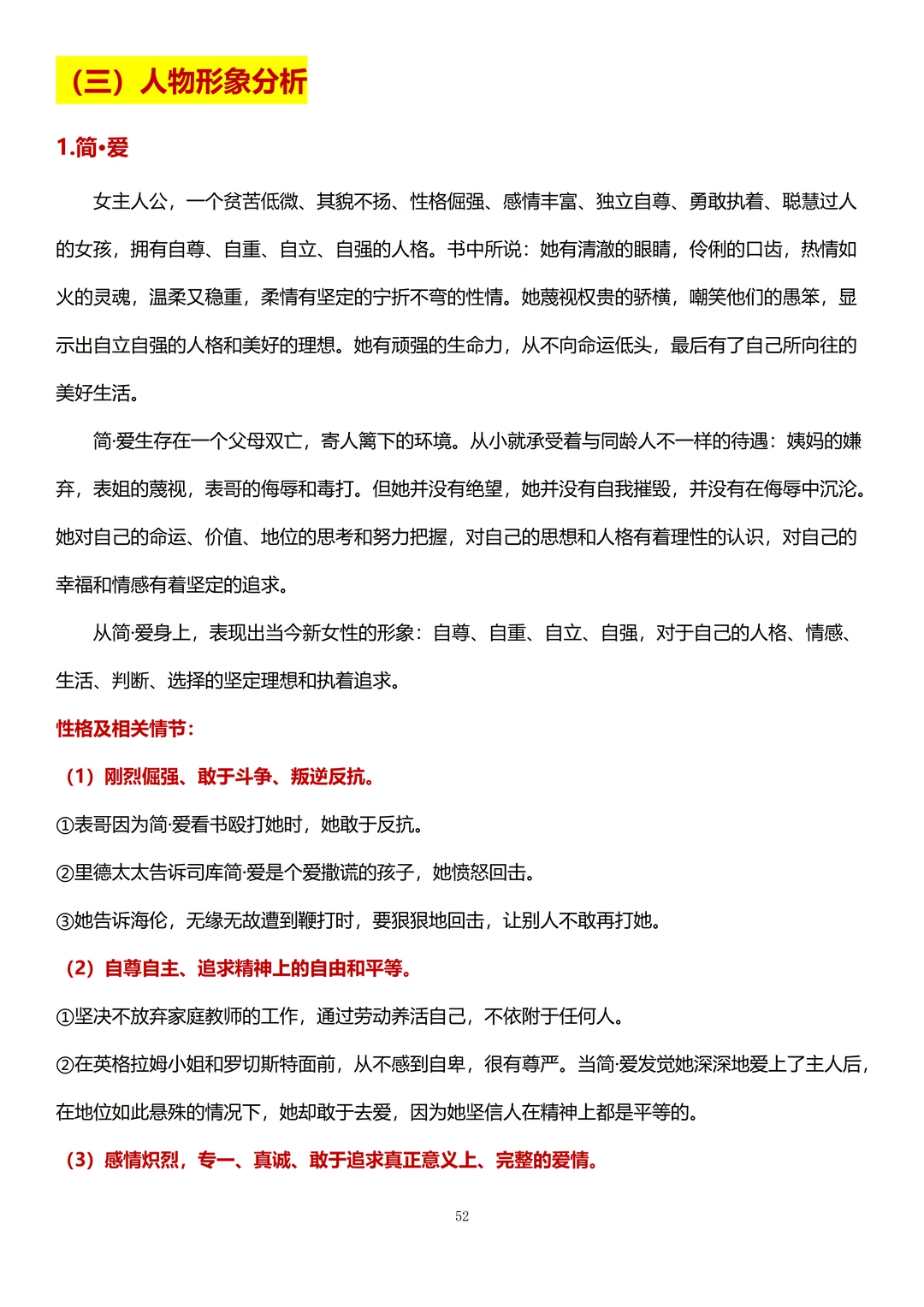 （三）人物形象分析

1.简•爱

女主人公，一个贫苦低微、其貌不扬、性格倔强、感情丰富、独立自尊、勇敢执着、聪慧过人的女孩，拥有自尊、自重、自立、自强的人格。书中所说：她有清澈的眼睛，伶俐的口齿，热情如火的灵魂，温柔又稳重，柔情有坚定的宁折不弯的性情。她蔑视权贵的骄横，嘲笑他们的愚笨，显示出自立自强的人格和美好的理想。她有顽强的生命力，从不向命运低头，最后有了自己所向往的美好生活。

简·爱生存在一个父母双亡，寄人篱下的环境。从小就承受着与同龄人不一样的待遇：姨妈的嫌弃，表姐的蔑视，表哥的侮辱和毒打。但她并没有绝望，她并没有自我摧毁，并没有在侮辱中沉沦。她对自己的命运、价值、地位的思考和努力把握，对自己的思想和人格有着理性的认识，对自己的幸福和情感有着坚定的追求。

从简·爱身上，表现出当今新女性的形象：自尊、自重、自立、自强，对于自己的人格、情感、生活、判断、选择的坚定理想和执着追求。

性格及相关情节：

（1）刚烈倔强、敢于斗争、叛逆反抗。

①表哥因为简·爱看书殴打她时，她敢于反抗。

②里德太太告诉司库简·爱是个爱撒谎的孩子，她愤怒回击。

③她告诉海伦，无缘无故遭到鞭打时，要狠狠地回击，让别人不敢再打她。

（2）自尊自主、追求精神上的自由和平等。

①坚决不放弃家庭教师的工作，通过劳动养活自己，不依附于任何人。

②在英格拉姆小姐和罗切斯特面前，从不感到自卑，很有尊严。当简·爱发觉她深深地爱上了主人后，在地位如此悬殊的情况下，她却敢于去爱，因为她坚信人在精神上都是平等的。

（3）感情炽烈，专一、真诚、敢于追求真正意义上、完整的爱情。

52